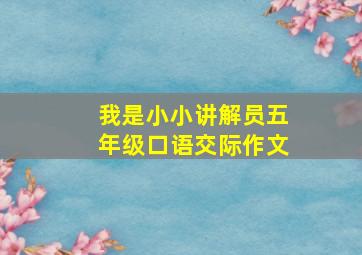 我是小小讲解员五年级口语交际作文